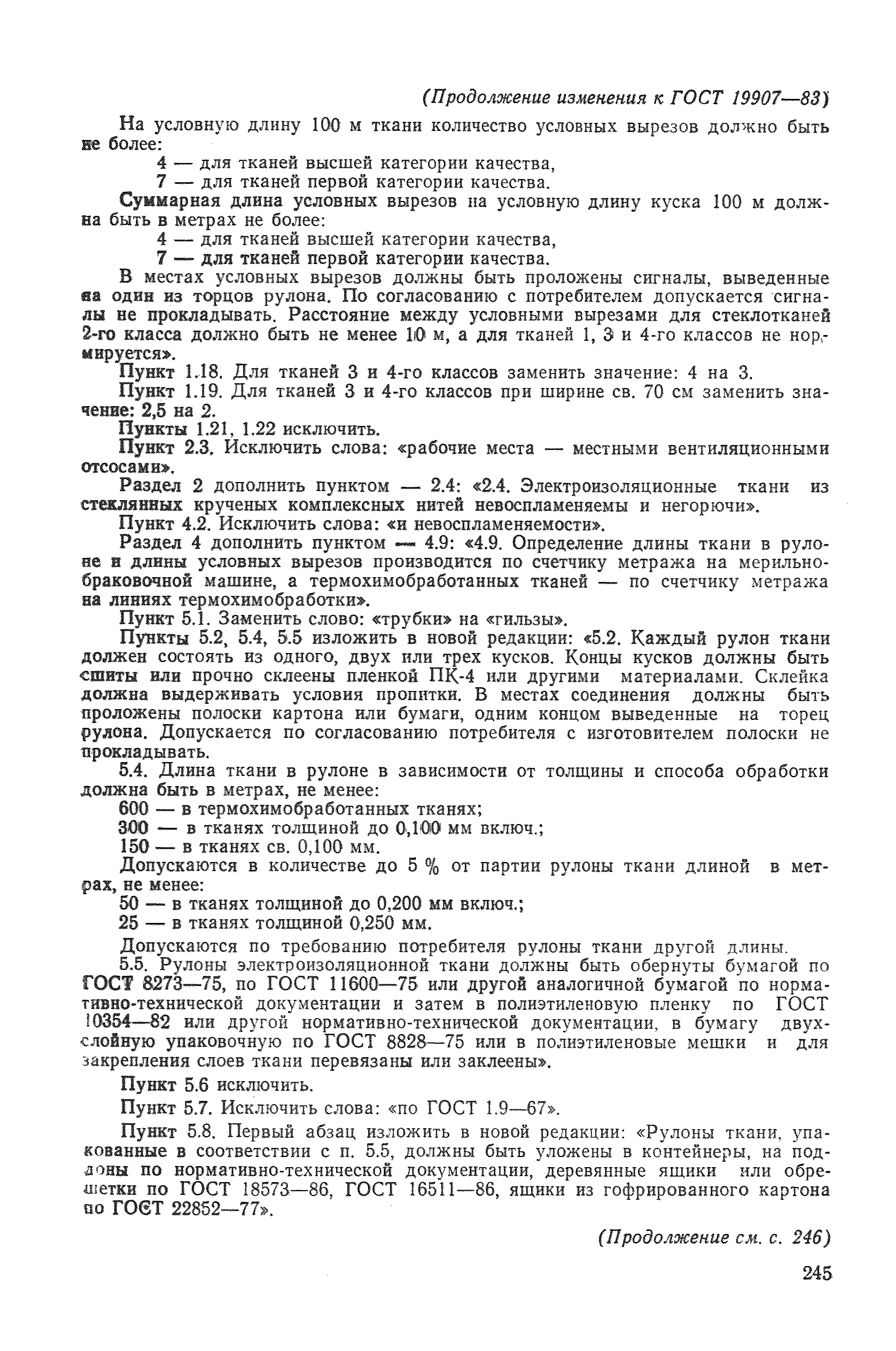 (Продолжение изменения к ГОСТ 19907—83)

На условную длину 100 м ткани количество условных вырезов должно быть не более:

4 — для тканей высшей категории качества,

7 — для тканей первой категории качества.

Суммарная длина условных вырезов на условную длину куска 100 м должна быть в метрах не более:

4 — для тканей высшей категории качества,

7 — для тканей первой категории качества.

В местах условных вырезов должны быть проложены сигналы, выведенные на один из торцов рулона. По согласованию с потребителем допускается сигналы не прокладывать. Расстояние между условными вырезами для стеклотканей 2-го класса должно быть не менее 10 м, а для тканей 1, 3 и 4-го классов не нормируется».

Пункт 1.18. Для тканей 3 и 4-го классов заменить значение: 4 на 3.

Пункт 1.19. Для тканей 3 и 4-го классов при ширине св. 70 см заменить значение: 2,5 на 2.

Пункты 1.21, 1.22 исключить.

Пункт 2.3. Исключить слова: «рабочие места — местными вентиляционными отсосами».

Раздел 2 дополнить пунктом — 2.4: «2.4. Электроизоляционные ткани из стеклянных крученых комплексных нитей невоспламеняемы и негорючи».

Пункт 4.2. Исключить слова: «и невоспламеняемости».

Раздел 4 дополнить пунктом — 4.9: «4.9. Определение длины ткани в рулоне и длины условных вырезов производится по счетчику метража на мерильно-браковочной машине, а термохимобработанных тканей — по счетчику метража на линиях термохимобработки».

Пункт 5.1. Заменить слово: «трубки» на «гильзы».

Пункты 5.2, 5.4, 5.5 изложить в новой редакции: «5.2. Каждый рулон ткани должен состоять из одного, двух или трех кусков. Концы кусков должны быть сшиты или прочно склеены пленкой ПК-4 или другими материалами. Склейка должна выдерживать условия пропитки. В местах соединения должны быть проложены полоски картона или бумаги, одним концом выведенные на торец рулона. Допускается по согласованию потребителя с изготовителем полоски не прокладывать.

5.4. Длина ткани в рулоне в зависимости от толщины и способа обработки должна быть в метрах, не менее:

600 — в термохимобработанных тканях;

300 — в тканях толщиной до 0,100 мм включ.;

150 — в тканях св. 0,100 мм.

Допускаются в количестве до 5 % от партии рулоны ткани длиной в метрах, не менее:

50 — в тканях толщиной до 0,200 мм включ.;

25 — в тканях толщиной 0,250 мм.

Допускаются по требованию потребителя рулоны ткани другой длины.

5.5. Рулоны электроизоляционной ткани должны быть обернуты бумагой по ГОСТ 8273—75, по ГОСТ 11600—75 или другой аналогичной бумагой по нормативно-технической документации и затем в полиэтиленовую пленку по ГОСТ 10354—82 или другой нормативно-технической документации, в бумагу двухслойную упаковочную по ГОСТ 8828—75 или в полиэтиленовые мешки и для закрепления слоев ткани перевязаны или заклеены».

Пункт 5.6 исключить.

Пункт 5.7. Исключить слова: «по ГОСТ 1.9—67».

Пункт 5.8. Первый абзац изложить в новой редакции: «Рулоны ткани, упакованные в соответствии с п. 5.5, должны быть уложены в контейнеры, на поддоны по нормативно-технической документации, деревянные ящики или обрешетки по ГОСТ 18573—86, ГОСТ 16511—86, ящики из гофрированного картона по ГОСТ 22852—77».

(Продолжение см. с. 246)

245